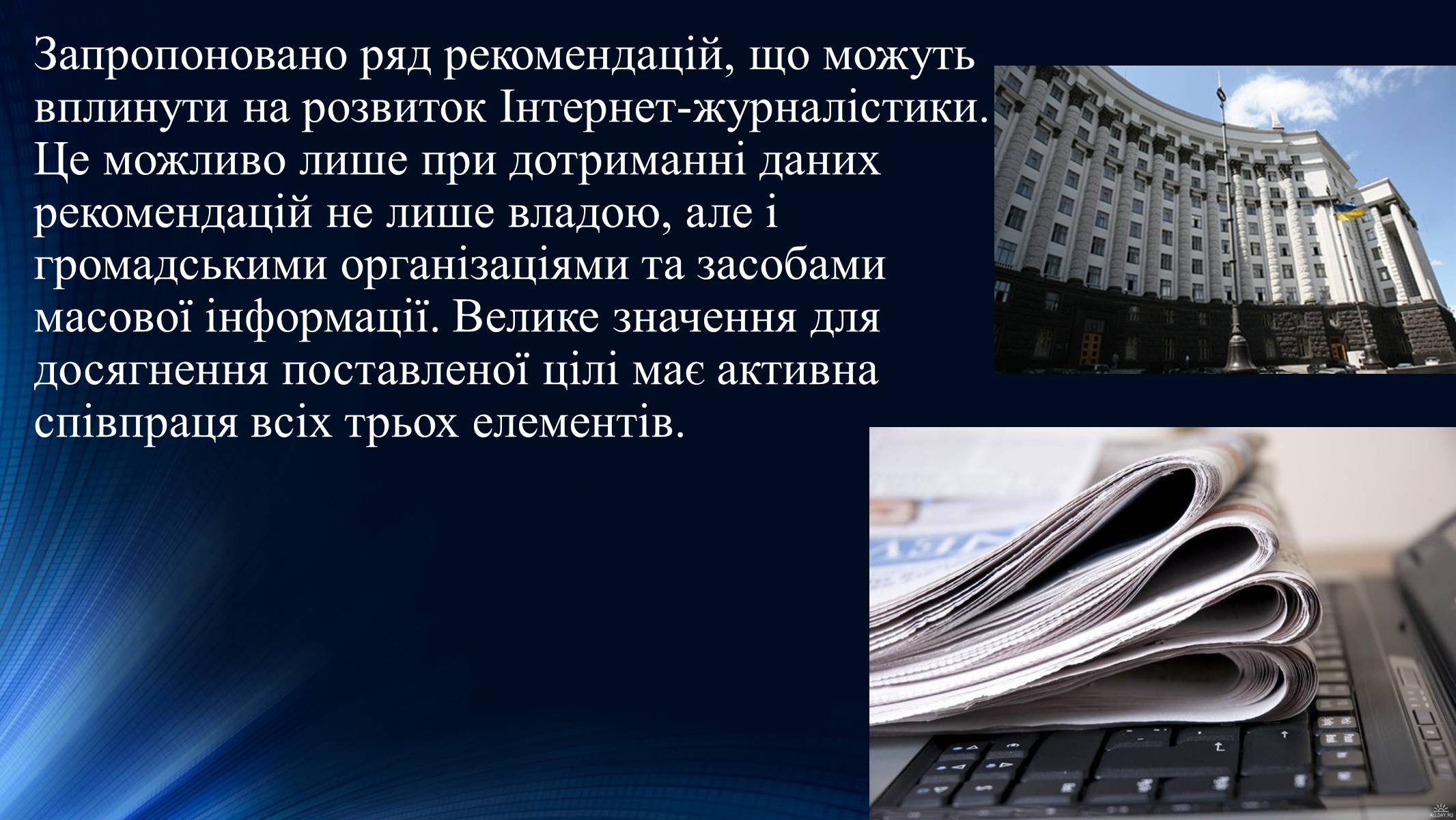 Запропоновано ряд рекомендацій, що можуть вплинути на розвиток Інтернет-журналістики. Це можливо лише при дотриманні даних рекомендацій не лише владою, але і громадськими організаціями та засобами масової інформації. Велике значення для досягнення поставленої цілі має активна співпраця всіх трьох елементів.

ALLDAY.RU